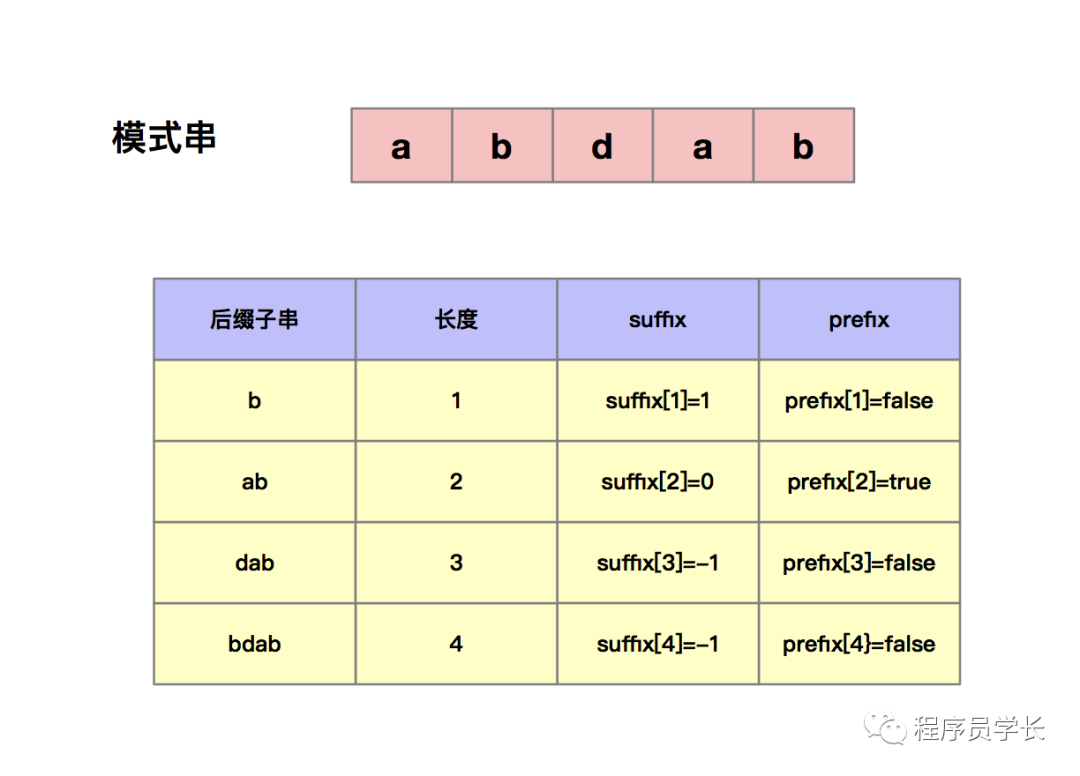 模式串

| a | b | d | a | b |
|---|---|---|---|---|

| 后缀子串 | 长度 | suffix | prefix |
|---|---|---|---|
| b | 1 | suffix[1]=1 | prefix[1]=false |
| ab | 2 | suffix[2]=0 | prefix[2]=true |
| dab | 3 | suffix[3]=-1 | prefix[3]=false |
| bdab | 4 | suffix[4]=-1 | prefix[4}=false |

程序员学长